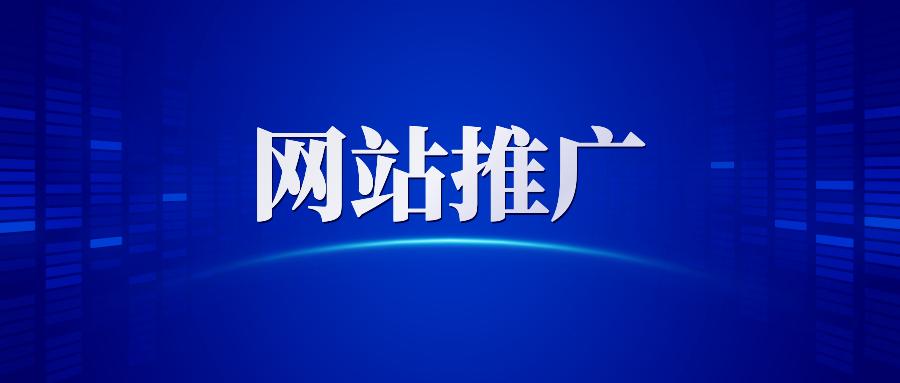 网站推广